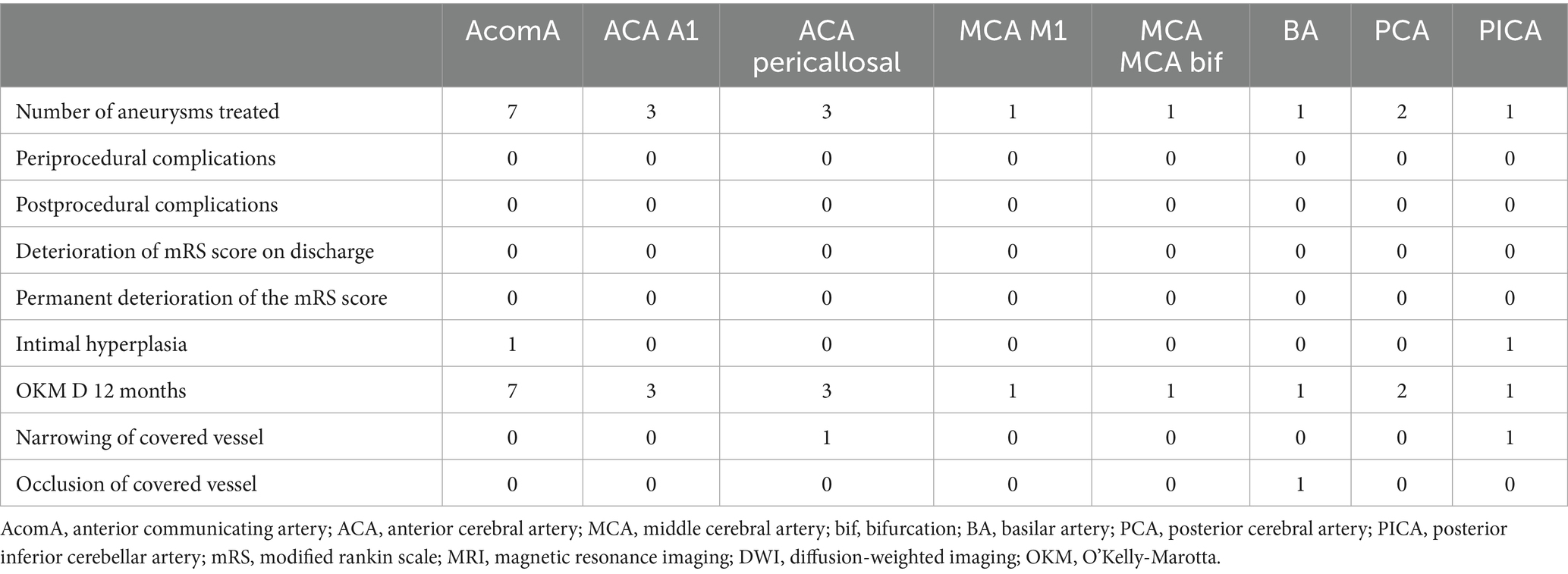 | | AcomA | ACA A1 | ACA pericallosal | MCA M1 | MCA MCA bif | BA | PCA | PICA |
|---|---|---|---|---|---|---|---|---|
| Number of aneurysms treated | 7 | 3 | 3 | 1 | 1 | 1 | 2 | 1 |
| Periprocedural complications | 0 | 0 | 0 | 0 | 0 | 0 | 0 | 0 |
| Postprocedural complications | 0 | 0 | 0 | 0 | 0 | 0 | 0 | 0 |
| Deterioration of mRS score on discharge | 0 | 0 | 0 | 0 | 0 | 0 | 0 | 0 |
| Permanent deterioration of the mRS score | 0 | 0 | 0 | 0 | 0 | 0 | 0 | 0 |
| Intimal hyperplasia | 1 | 0 | 0 | 0 | 0 | 0 | 0 | 1 |
| OKM D 12 months | 7 | 3 | 3 | 1 | 1 | 1 | 2 | 1 |
| Narrowing of covered vessel | 0 | 0 | 1 | 0 | 0 | 0 | 0 | 1 |
| Occlusion of covered vessel | 0 | 0 | 0 | 0 | 0 | 1 | 0 | 0 |

AcomA, anterior communicating artery; ACA, anterior cerebral artery; MCA, middle cerebral artery; bif, bifurcation; BA, basilar artery; PCA, posterior cerebral artery; PICA, posterior inferior cerebellar artery; mRS, modified rankin scale; MRI, magnetic resonance imaging; DWI, diffusion-weighted imaging; OKM, O'Kelly-Marotta.